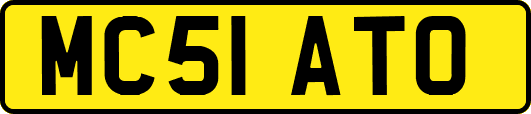 MC51 ATO